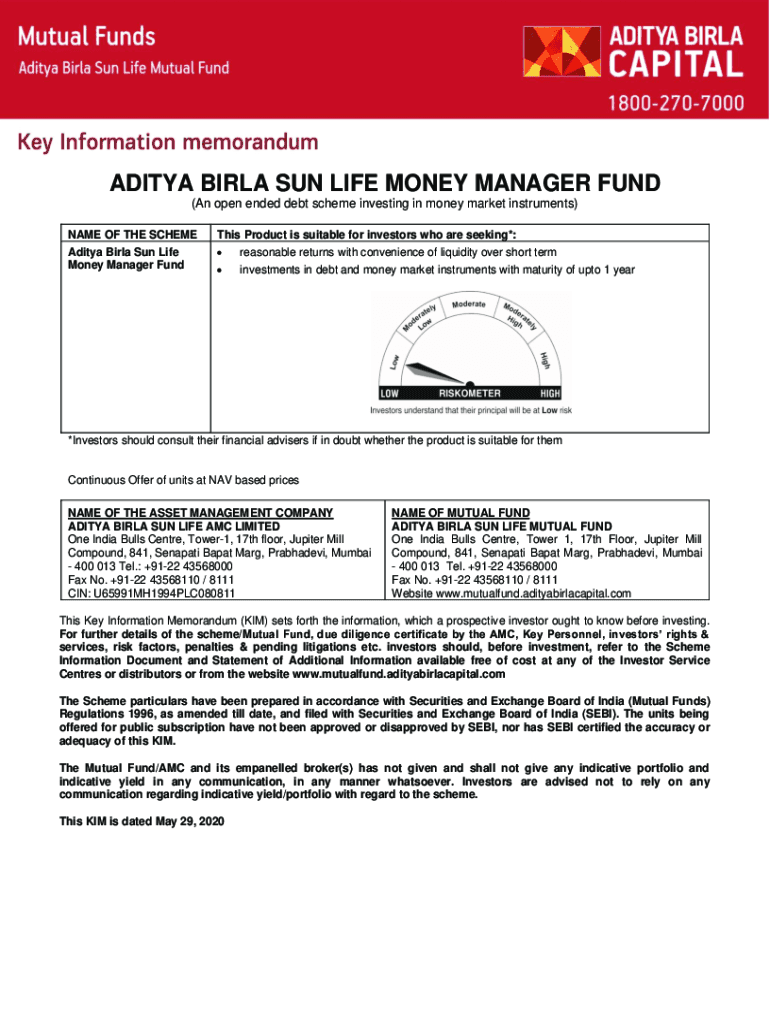 Mutual Funds
Aditya Birla Sun Life Mutual Fund

ADITYA BIRLA CAPITAL
1800-270-7000

Key Information memorandum

ADITYA BIRLA SUN LIFE MONEY MANAGER FUND
(An open ended debt scheme investing in money market instruments)

| NAME OF THE SCHEME | This Product is suitable for investors who are seeking*: |
|---|---|
| Aditya Birla Sun Life Money Manager Fund | • reasonable returns with convenience of liquidity over short term • investments in debt and money market instruments with maturity of upto 1 year |

Low
Moderately Low
Moderate
Moderately High
High
LOW
RISKOMETER
HIGH
Investors understand that their principal will be at Low risk

*Investors should consult their financial advisers if in doubt whether the product is suitable for them

Continuous Offer of units at NAV based prices

| NAME OF THE ASSET MANAGEMENT COMPANY ADITYA BIRLA SUN LIFE AMC LIMITED One India Bulls Centre, Tower-1, 17th floor, Jupiter Mill Compound, 841, Senapati Bapat Marg, Prabhadevi, Mumbai - 400 013 Tel.: +91-22 43568000 Fax No. +91-22 43568110 / 8111 CIN: U65991MH1994PLC080811 | NAME OF MUTUAL FUND ADITYA BIRLA SUN LIFE MUTUAL FUND One India Bulls Centre, Tower 1, 17th Floor, Jupiter Mill Compound, 841, Senapati Bapat Marg, Prabhadevi, Mumbai - 400 013 Tel. +91-22 43568000 Fax No. +91-22 43568110 / 8111 Website www.mutualfund.adityabirlacapital.com |
|---|---|

This Key Information Memorandum (KIM) sets forth the information, which a prospective investor ought to know before investing. For further details of the scheme/Mutual Fund, due diligence certificate by the AMC, Key Personnel, investors' rights & services, risk factors, penalties & pending litigations etc. investors should, before investment, refer to the Scheme Information Document and Statement of Additional Information available free of cost at any of the Investor Service Centres or distributors or from the website www.mutualfund.adityabirlacapital.com

The Scheme particulars have been prepared in accordance with Securities and Exchange Board of India (Mutual Funds) Regulations 1996, as amended till date, and filed with Securities and Exchange Board of India (SEBI). The units being offered for public subscription have not been approved or disapproved by SEBI, nor has SEBI certified the accuracy or adequacy of this KIM.

The Mutual Fund/AMC and its empanelled broker(s) has not given and shall not give any indicative portfolio and indicative yield in any communication, in any manner whatsoever. Investors are advised not to rely on any communication regarding indicative yield/portfolio with regard to the scheme.

This KIM is dated May 29, 2020